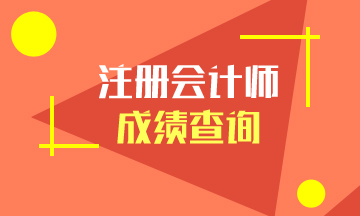 注册会计师
成绩查询